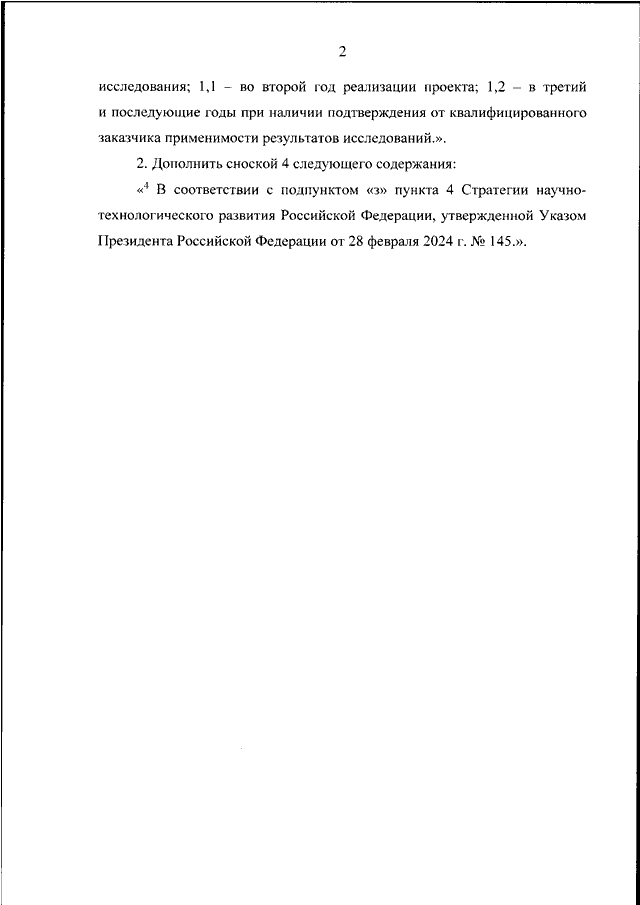 2

исследования; 1,1 – во второй год реализации проекта; 1,2 – в третий и последующие годы при наличии подтверждения от квалифицированного заказчика применимости результатов исследований.».

2. Дополнить сноской 4 следующего содержания:

«$^4$ В соответствии с подпунктом «з» пункта 4 Стратегии научно-технологического развития Российской Федерации, утвержденной Указом Президента Российской Федерации от 28 февраля 2024 г. № 145.».